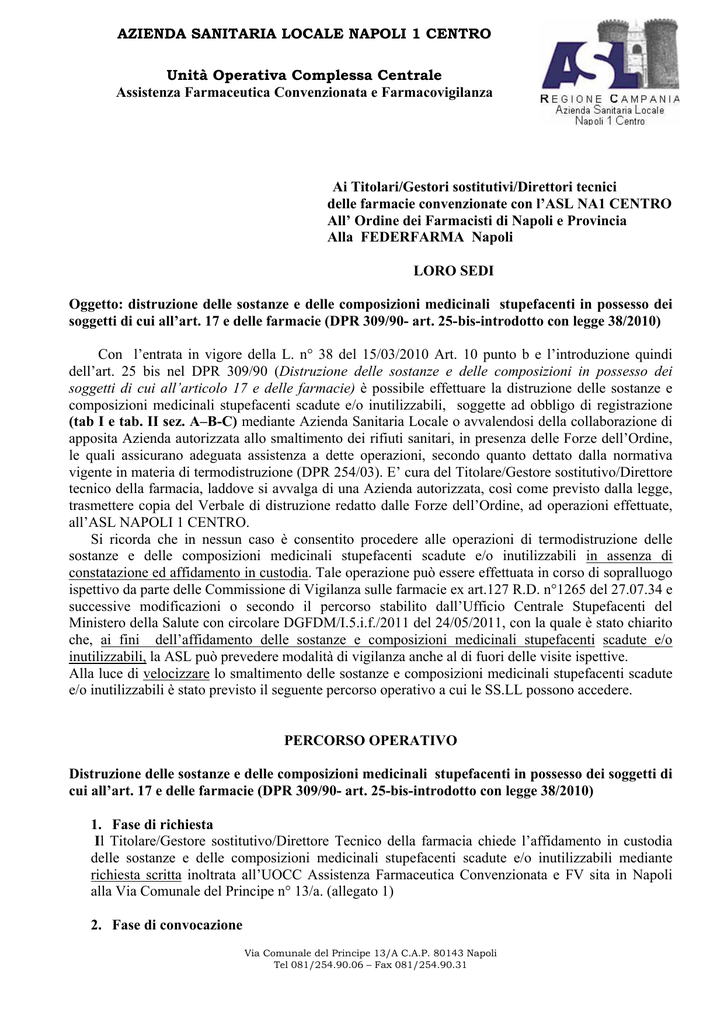 AZIENDA SANITARIA LOCALE NAPOLI 1 CENTRO

Unità Operativa Complessa Centrale
Assistenza Farmaceutica Convenzionata e Farmacovigilanza

ASL
REGIONE CAMPANIA
Azienda Sanitaria Locale
Napoli 1 Centro

Ai Titolari/Gestori sostitutivi/Direttori tecnici
delle farmacie convenzionate con l'ASL NA1 CENTRO
All' Ordine dei Farmacisti di Napoli e Provincia
Alla FEDERFARMA Napoli

LORO SEDI

Oggetto: distruzione delle sostanze e delle composizioni medicinali stupefacenti in possesso dei soggetti di cui all'art. 17 e delle farmacie (DPR 309/90- art. 25-bis-introdotto con legge 38/2010)

Con l'entrata in vigore della L. n° 38 del 15/03/2010 Art. 10 punto b e l'introduzione quindi dell'art. 25 bis nel DPR 309/90 (Distruzione delle sostanze e delle composizioni in possesso dei soggetti di cui all'articolo 17 e delle farmacie) è possibile effettuare la distruzione delle sostanze e composizioni medicinali stupefacenti scadute e/o inutilizzabili, soggette ad obbligo di registrazione (tab I e tab. II sez. A–B-C) mediante Azienda Sanitaria Locale o avvalendosi della collaborazione di apposita Azienda autorizzata allo smaltimento dei rifiuti sanitari, in presenza delle Forze dell'Ordine, le quali assicurano adeguata assistenza a dette operazioni, secondo quanto dettato dalla normativa vigente in materia di termodistruzione (DPR 254/03). E' cura del Titolare/Gestore sostitutivo/Direttore tecnico della farmacia, laddove si avvalga di una Azienda autorizzata, così come previsto dalla legge, trasmettere copia del Verbale di distruzione redatto dalle Forze dell'Ordine, ad operazioni effettuate, all'ASL NAPOLI 1 CENTRO.

Si ricorda che in nessun caso è consentito procedere alle operazioni di termodistruzione delle sostanze e delle composizioni medicinali stupefacenti scadute e/o inutilizzabili in assenza di constatazione ed affidamento in custodia. Tale operazione può essere effettuata in corso di sopralluogo ispettivo da parte delle Commissione di Vigilanza sulle farmacie ex art.127 R.D. n°1265 del 27.07.34 e successive modificazioni o secondo il percorso stabilito dall'Ufficio Centrale Stupefacenti del Ministero della Salute con circolare DGFDM/I.5.i.f./2011 del 24/05/2011, con la quale è stato chiarito che, ai fini dell'affidamento delle sostanze e composizioni medicinali stupefacenti scadute e/o inutilizzabili, la ASL può prevedere modalità di vigilanza anche al di fuori delle visite ispettive.
Alla luce di velocizzare lo smaltimento delle sostanze e composizioni medicinali stupefacenti scadute e/o inutilizzabili è stato previsto il seguente percorso operativo a cui le SS.LL possono accedere.

PERCORSO OPERATIVO

Distruzione delle sostanze e delle composizioni medicinali stupefacenti in possesso dei soggetti di cui all'art. 17 e delle farmacie (DPR 309/90- art. 25-bis-introdotto con legge 38/2010)

1. Fase di richiesta
Il Titolare/Gestore sostitutivo/Direttore Tecnico della farmacia chiede l'affidamento in custodia delle sostanze e delle composizioni medicinali stupefacenti scadute e/o inutilizzabili mediante richiesta scritta inoltrata all'UOCC Assistenza Farmaceutica Convenzionata e FV sita in Napoli alla Via Comunale del Principe n° 13/a. (allegato 1)

2. Fase di convocazione

Via Comunale del Principe 13/A C.A.P. 80143 Napoli
Tel 081/254.90.06 – Fax 081/254.90.31